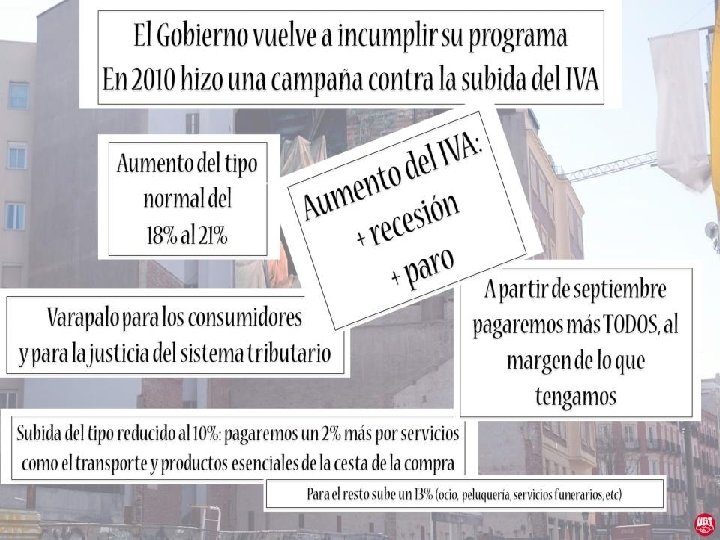 El Gobierno vuelve a incumplir su programa
En 2010 hizo una campaña contra la subida del IVA

Aumento del tipo normal del 18% al 21%

Aumento del IVA:
+ recesión
+ paro

Varapalo para los consumidores y para la justicia del sistema tributario

A partir de septiembre pagaremos más TODOS, al margen de lo que tengamos

Subida del tipo reducido al 10%: pagaremos un 2% más por servicios como el transporte y productos esenciales de la cesta de la compra

Para el resto sube un 13% (ocio, peluquería, servicios funerarios, etc)

UGT